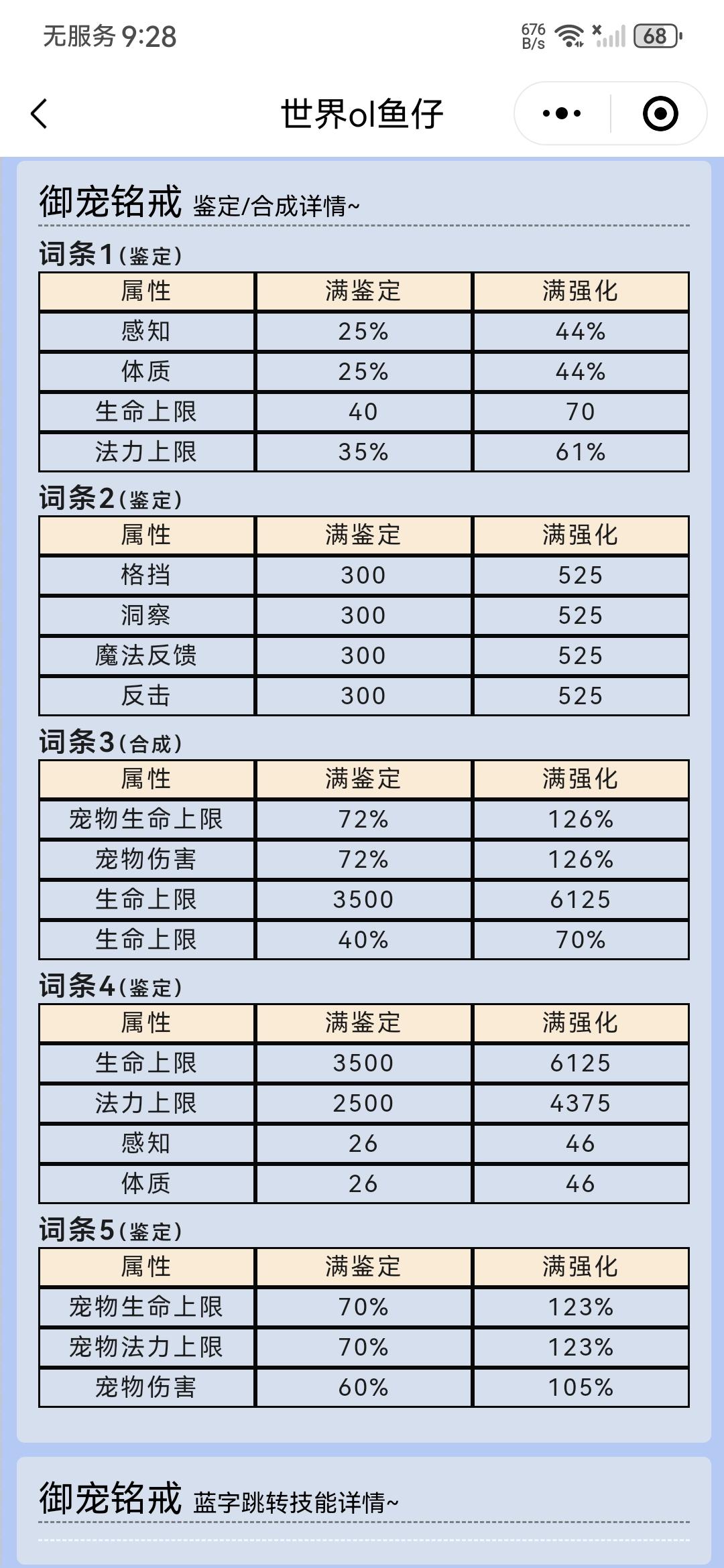 无服务 9:28

676 B/s 68

世界ol鱼仔

御宠铭戒 鉴定/合成详情~

词条1(鉴定)

| 属性 | 满鉴定 | 满强化 |
|---|---|---|
| 感知 | 25% | 44% |
| 体质 | 25% | 44% |
| 生命上限 | 40 | 70 |
| 法力上限 | 35% | 61% |

词条2(鉴定)

| 属性 | 满鉴定 | 满强化 |
|---|---|---|
| 格挡 | 300 | 525 |
| 洞察 | 300 | 525 |
| 魔法反馈 | 300 | 525 |
| 反击 | 300 | 525 |

词条3(合成)

| 属性 | 满鉴定 | 满强化 |
|---|---|---|
| 宠物生命上限 | 72% | 126% |
| 宠物伤害 | 72% | 126% |
| 生命上限 | 3500 | 6125 |
| 生命上限 | 40% | 70% |

词条4(鉴定)

| 属性 | 满鉴定 | 满强化 |
|---|---|---|
| 生命上限 | 3500 | 6125 |
| 法力上限 | 2500 | 4375 |
| 感知 | 26 | 46 |
| 体质 | 26 | 46 |

词条5(鉴定)

| 属性 | 满鉴定 | 满强化 |
|---|---|---|
| 宠物生命上限 | 70% | 123% |
| 宠物法力上限 | 70% | 123% |
| 宠物伤害 | 60% | 105% |

御宠铭戒 蓝字跳转技能详情~